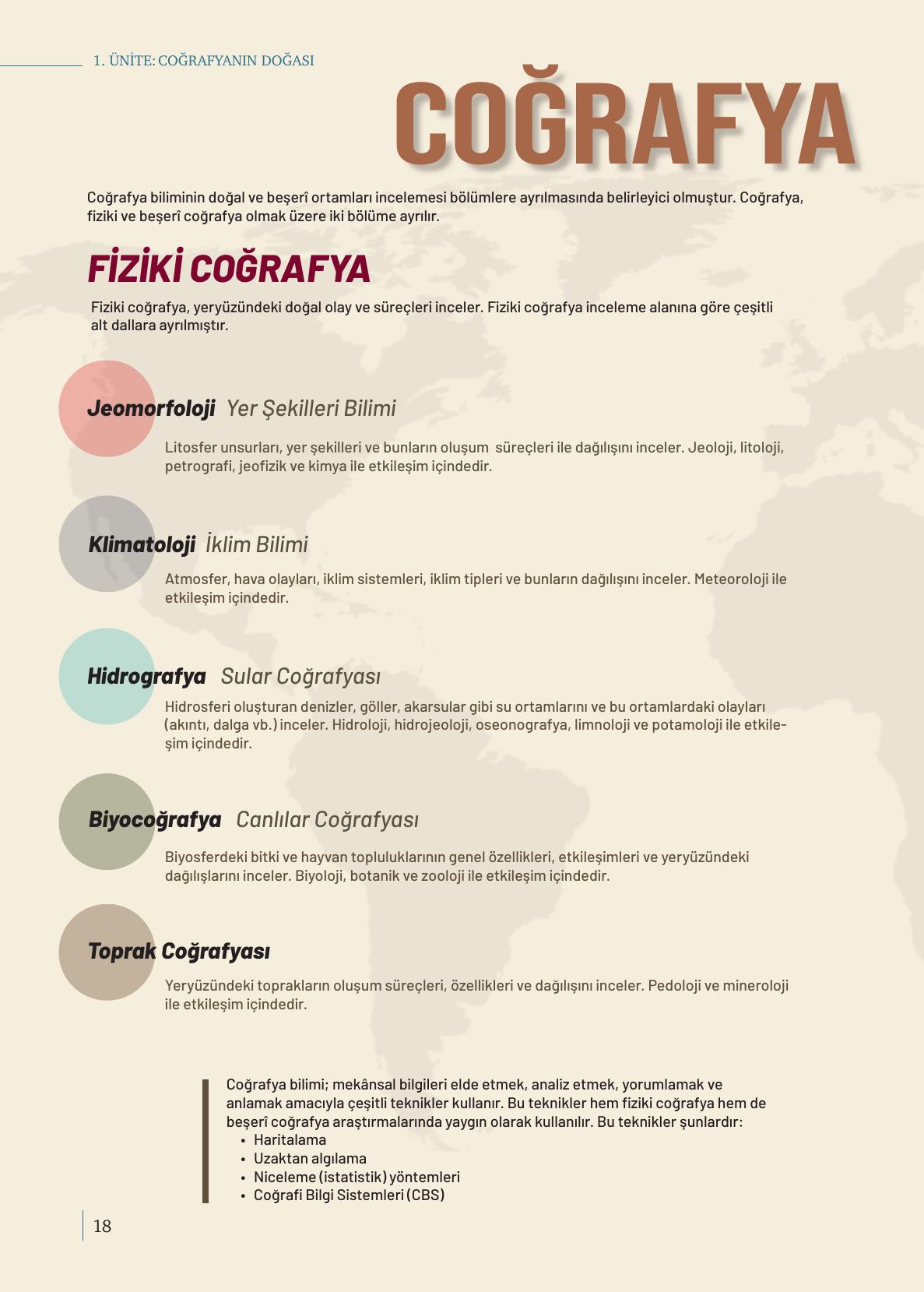 1. ÜNİTE: COĞRAFYANIN DOĞASI

COĞRAFYA

Coğrafya biliminin doğal ve beşerî ortamları incelemesi bölümlere ayrılmasında belirleyici olmuştur. Coğrafya, fiziki ve beşerî coğrafya olmak üzere iki bölüme ayrılır.

FİZİKİ COĞRAFYA

Fiziki coğrafya, yeryüzündeki doğal olay ve süreçleri inceler. Fiziki coğrafya inceleme alanına göre çeşitli alt dallara ayrılmıştır.

Jeomorfoloji Yer Şekilleri Bilimi

Litosfer unsurları, yer şekilleri ve bunların oluşum süreçleri ile dağılışını inceler. Jeoloji, litoloji, petrografi, jeofizik ve kimya ile etkileşim içindedir.

Klimatoloji İklim Bilimi

Atmosfer, hava olayları, iklim sistemleri, iklim tipleri ve bunların dağılışını inceler. Meteoroloji ile etkileşim içindedir.

Hidrografya Sular Coğrafyası

Hidrosferi oluşturan denizler, göller, akarsular gibi su ortamlarını ve bu ortamlardaki olayları (akıntı, dalga vb.) inceler. Hidroloji, hidrojeoloji, oseonografya, limnoloji ve potamoloji ile etkileşim içindedir.

Biyocoğrafya Canlılar Coğrafyası

Biyosferdeki bitki ve hayvan topluluklarının genel özellikleri, etkileşimleri ve yeryüzündeki dağılışlarını inceler. Biyoloji, botanik ve zooloji ile etkileşim içindedir.

Toprak Coğrafyası

Yeryüzündeki toprakların oluşum süreçleri, özellikleri ve dağılışını inceler. Pedoloji ve mineroloji ile etkileşim içindedir.

Coğrafya bilimi; mekânsal bilgileri elde etmek, analiz etmek, yorumlamak ve anlamak amacıyla çeşitli teknikler kullanır. Bu teknikler hem fiziki coğrafya hem de beşerî coğrafya araştırmalarında yaygın olarak kullanılır. Bu teknikler şunlardır:
• Haritalama
• Uzaktan algılama
• Niceleme (istatistik) yöntemleri
• Coğrafi Bilgi Sistemleri (CBS)

18